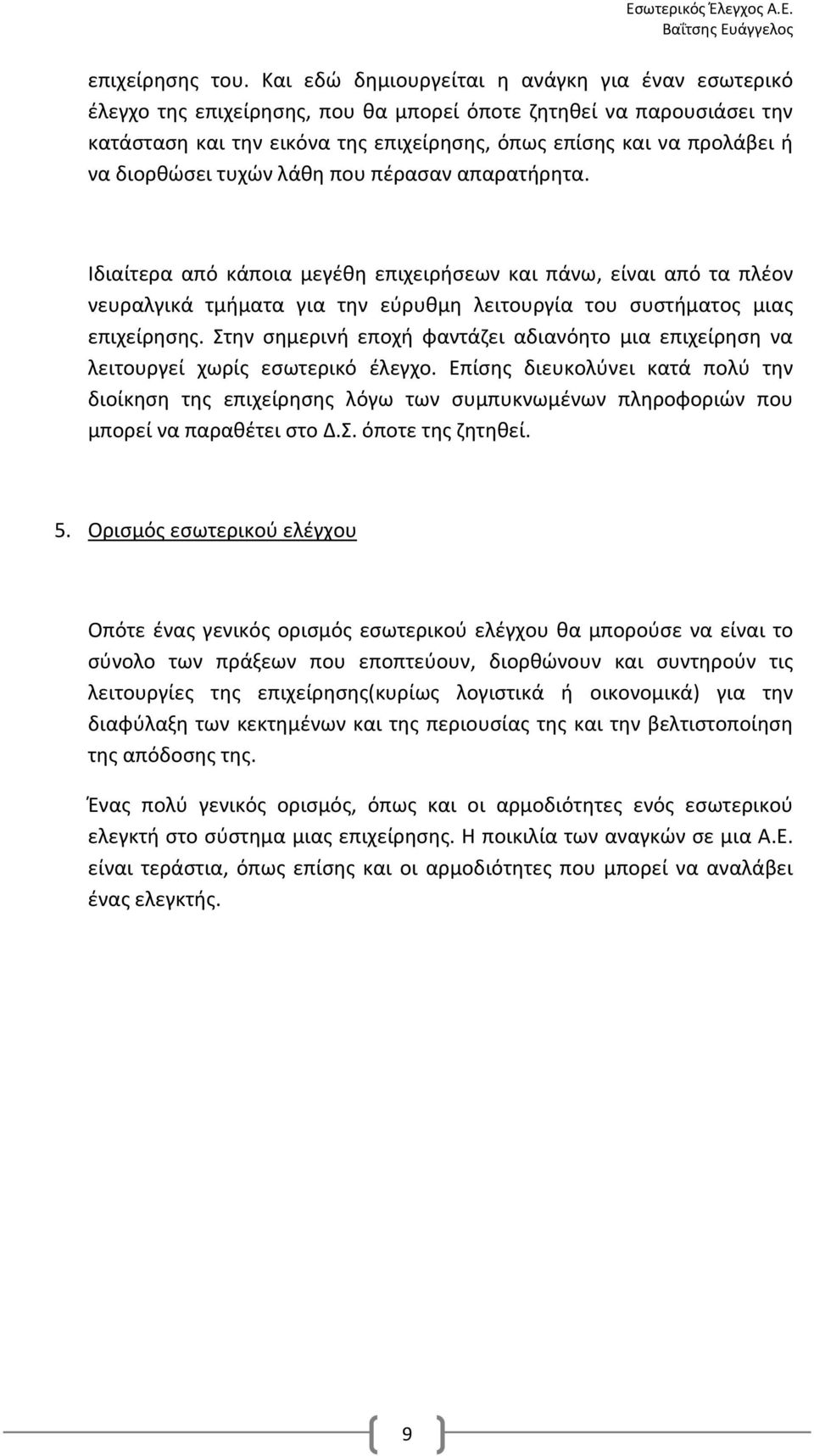 Εσωτερικός Έλεγχος Α.Ε.
Βαΐτσης Ευάγγελος

επιχείρησης του. Και εδώ δημιουργείται η ανάγκη για έναν εσωτερικό έλεγχο της επιχείρησης, που θα μπορεί όποτε ζητηθεί να παρουσιάσει την κατάσταση και την εικόνα της επιχείρησης, όπως επίσης και να προλάβει ή να διορθώσει τυχών λάθη που πέρασαν απαρατήρητα.

Ιδιαίτερα από κάποια μεγέθη επιχειρήσεων και πάνω, είναι από τα πλέον νευραλγικά τμήματα για την εύρυθμη λειτουργία του συστήματος μιας επιχείρησης. Στην σημερινή εποχή φαντάζει αδιανόητο μια επιχείρηση να λειτουργεί χωρίς εσωτερικό έλεγχο. Επίσης διευκολύνει κατά πολύ την διοίκηση της επιχείρησης λόγω των συμπυκνωμένων πληροφοριών που μπορεί να παραθέτει στο Δ.Σ. όποτε της ζητηθεί.

5. Ορισμός εσωτερικού ελέγχου

Οπότε ένας γενικός ορισμός εσωτερικού ελέγχου θα μπορούσε να είναι το σύνολο των πράξεων που εποπτεύουν, διορθώνουν και συντηρούν τις λειτουργίες της επιχείρησης(κυρίως λογιστικά ή οικονομικά) για την διαφύλαξη των κεκτημένων και της περιουσίας της και την βελτιστοποίηση της απόδοσης της.

Ένας πολύ γενικός ορισμός, όπως και οι αρμοδιότητες ενός εσωτερικού ελεγκτή στο σύστημα μιας επιχείρησης. Η ποικιλία των αναγκών σε μια Α.Ε. είναι τεράστια, όπως επίσης και οι αρμοδιότητες που μπορεί να αναλάβει ένας ελεγκτής.

9